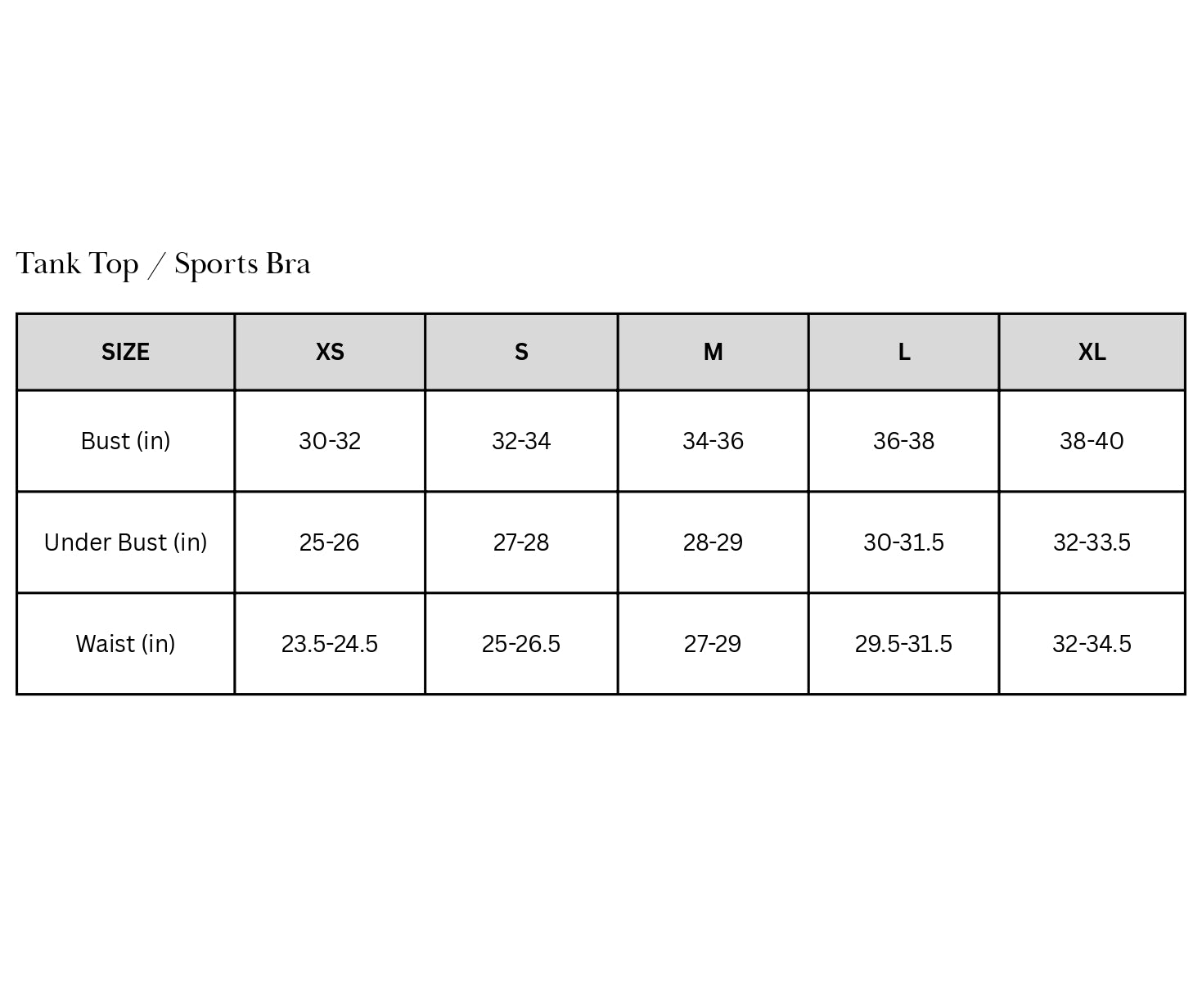 Tank Top / Sports Bra

| SIZE | XS | S | M | L | XL |
|---|---|---|---|---|---|
| Bust (in) | 30-32 | 32-34 | 34-36 | 36-38 | 38-40 |
| Under Bust (in) | 25-26 | 27-28 | 28-29 | 30-31.5 | 32-33.5 |
| Waist (in) | 23.5-24.5 | 25-26.5 | 27-29 | 29.5-31.5 | 32-34.5 |